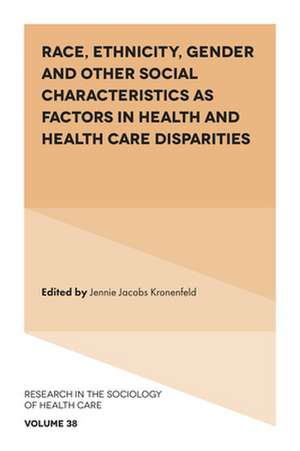 RACE, ETHNICITY, GENDER AND OTHER SOCIAL CHARACTERISTICS AS FACTORS IN HEALTH AND HEALTH CARE DISPARITIES

Edited by Jennie Jacobs Kronenfeld

RESEARCH IN THE SOCIOLOGY OF HEALTH CARE

VOLUME 38